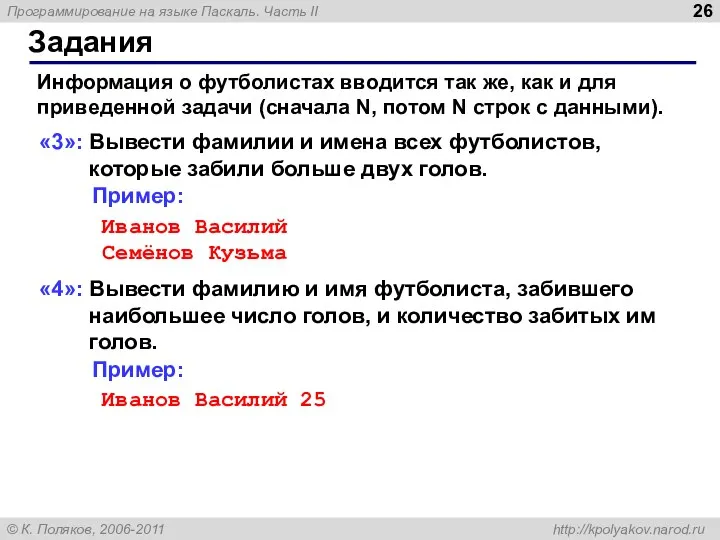 Программирование на языке Паскаль. Часть II

26

Задания

Информация о футболистах вводится так же, как и для приведенной задачи (сначала N, потом N строк с данными).

«3»: Вывести фамилии и имена всех футболистов, которые забили больше двух голов.

Пример:

Иванов Василий
Семёнов Кузьма

«4»: Вывести фамилию и имя футболиста, забившего наибольшее число голов, и количество забитых им голов.

Пример:

Иванов Василий 25

© К. Поляков, 2006-2011

http://kpolyakov.narod.ru